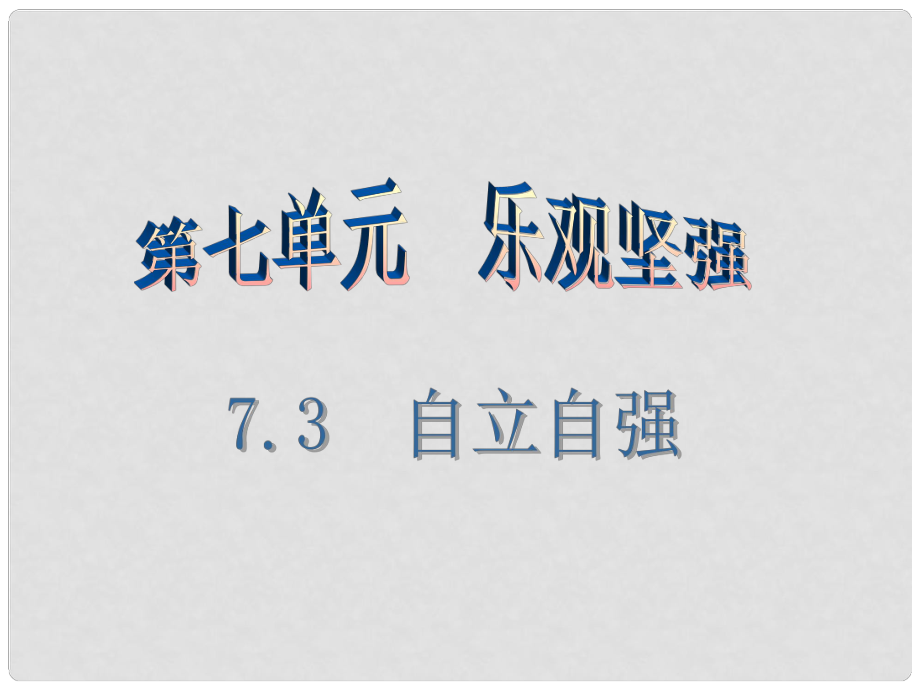 第七单元　乐观坚强

7.3　自立自强